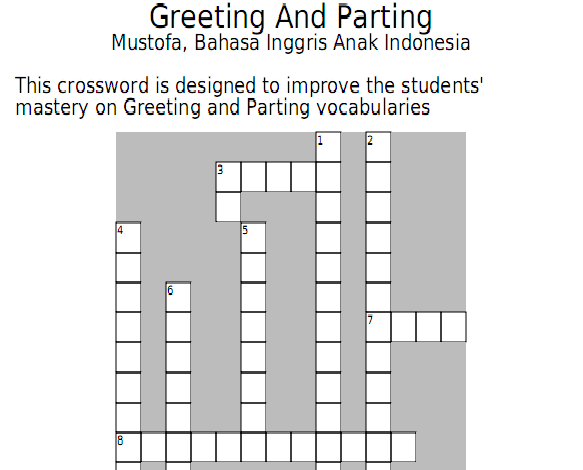 Greeting And Parting
Mustofa, Bahasa Inggris Anak Indonesia

This crossword is designed to improve the students' mastery on Greeting and Parting vocabularies

1
2
3
4
5
6
7
8